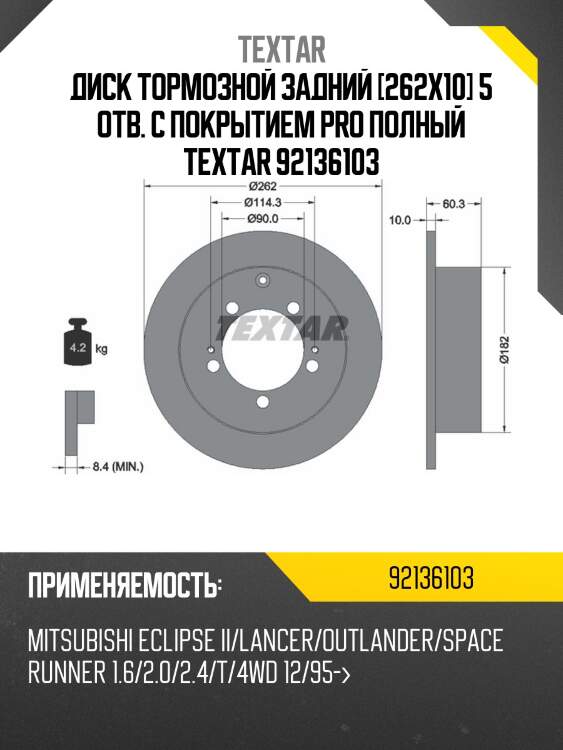 TEXTAR

ДИСК ТОРМОЗНОЙ ЗАДНИЙ [262X10] 5 ОТВ. С ПОКРЫТИЕМ PRO ПОЛНЫЙ TEXTAR 92136103

Ø262
Ø114.3
Ø90.0
10.0
60.3
TEXTAR
4.2 kg
Ø182
8.4 (MIN.)

ПРИМЕНЯЕМОСТЬ:
92136103

MITSUBISHI ECLIPSE II/LANCER/OUTLANDER/SPACE RUNNER 1.6/2.0/2.4/T/4WD 12/95->